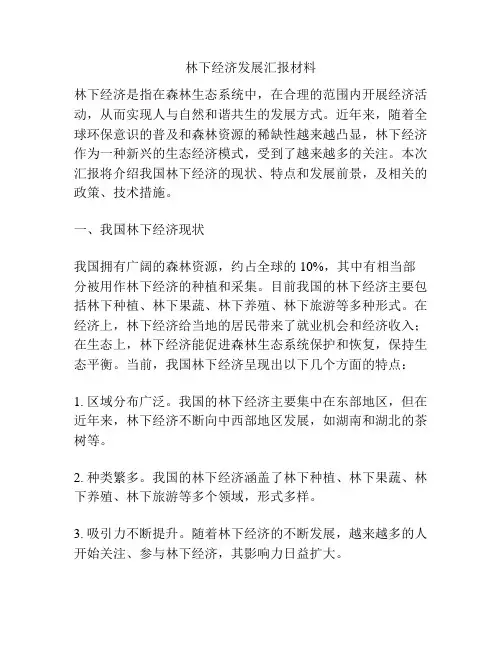 林下经济发展汇报材料

林下经济是指在森林生态系统中，在合理的范围内开展经济活动，从而实现人与自然和谐共生的发展方式。近年来，随着全球环保意识的普及和森林资源的稀缺性越来越凸显，林下经济作为一种新兴的生态经济模式，受到了越来越多的关注。本次汇报将介绍我国林下经济的现状、特点和发展前景，及相关的政策、技术措施。

一、我国林下经济现状

我国拥有广阔的森林资源，约占全球的 10%，其中有相当部分被用作林下经济的种植和采集。目前我国的林下经济主要包括林下种植、林下果蔬、林下养殖、林下旅游等多种形式。在经济上，林下经济给当地的居民带来了就业机会和经济收入；在生态上，林下经济能促进森林生态系统保护和恢复，保持生态平衡。当前，我国林下经济呈现出以下几个方面的特点：

1. 区域分布广泛。我国的林下经济主要集中在东部地区，但在近年来，林下经济不断向中西部地区发展，如湖南和湖北的茶树等。

2. 种类繁多。我国的林下经济涵盖了林下种植、林下果蔬、林下养殖、林下旅游等多个领域，形式多样。

3. 吸引力不断提升。随着林下经济的不断发展，越来越多的人开始关注、参与林下经济，其影响力日益扩大。